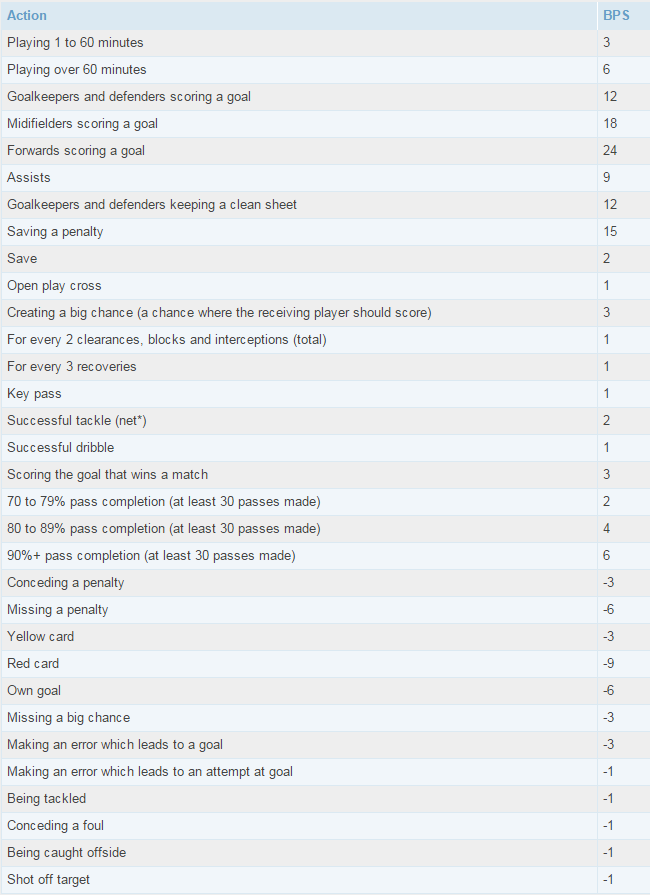 | Action | BPS |
|---|---|
| Playing 1 to 60 minutes | 3 |
| Playing over 60 minutes | 6 |
| Goalkeepers and defenders scoring a goal | 12 |
| Midifielders scoring a goal | 18 |
| Forwards scoring a goal | 24 |
| Assists | 9 |
| Goalkeepers and defenders keeping a clean sheet | 12 |
| Saving a penalty | 15 |
| Save | 2 |
| Open play cross | 1 |
| Creating a big chance (a chance where the receiving player should score) | 3 |
| For every 2 clearances, blocks and interceptions (total) | 1 |
| For every 3 recoveries | 1 |
| Key pass | 1 |
| Successful tackle (net*) | 2 |
| Successful dribble | 1 |
| Scoring the goal that wins a match | 3 |
| 70 to 79% pass completion (at least 30 passes made) | 2 |
| 80 to 89% pass completion (at least 30 passes made) | 4 |
| 90%+ pass completion (at least 30 passes made) | 6 |
| Conceding a penalty | -3 |
| Missing a penalty | -6 |
| Yellow card | -3 |
| Red card | -9 |
| Own goal | -6 |
| Missing a big chance | -3 |
| Making an error which leads to a goal | -3 |
| Making an error which leads to an attempt at goal | -1 |
| Being tackled | -1 |
| Conceding a foul | -1 |
| Being caught offside | -1 |
| Shot off target | -1 |